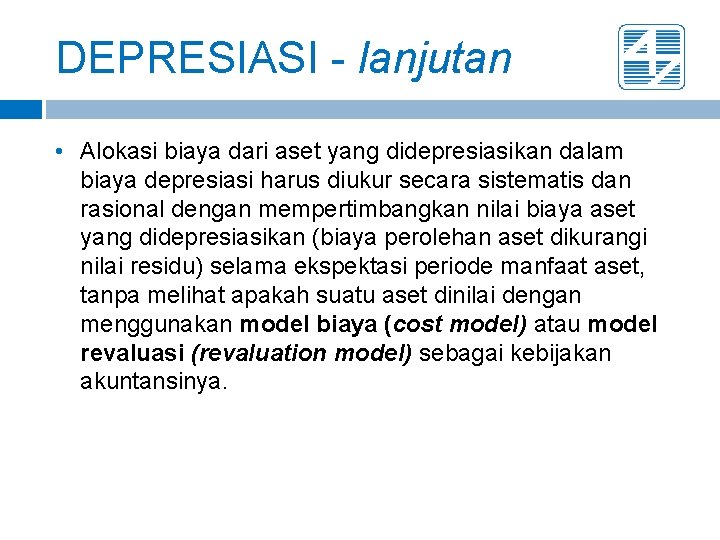 DEPRESIASI - lanjutan

• Alokasi biaya dari aset yang didepresiasikan dalam biaya depresiasi harus diukur secara sistematis dan rasional dengan mempertimbangkan nilai biaya aset yang didepresiasikan (biaya perolehan aset dikurangi nilai residu) selama ekspektasi periode manfaat aset, tanpa melihat apakah suatu aset dinilai dengan menggunakan model biaya (cost model) atau model revaluasi (revaluation model) sebagai kebijakan akuntansinya.